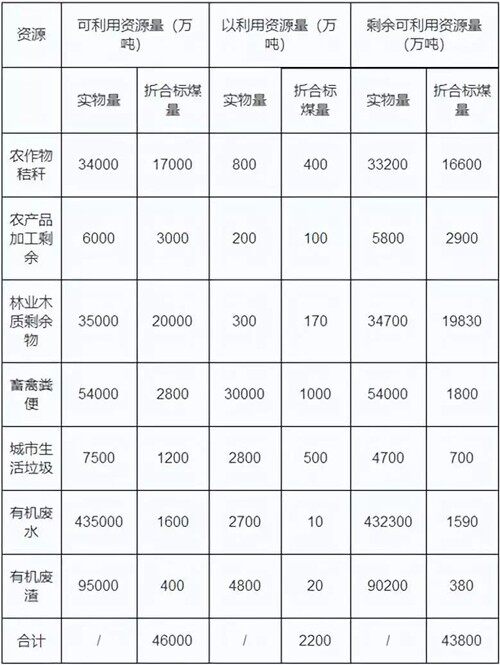 | 资源 | 可利用资源量（万吨） | | 以利用资源量（万吨） | | 剩余可利用资源量（万吨） | |
|---|---|---|---|---|---|---|
| | 实物量 | 折合标煤量 | 实物量 | 折合标煤量 | 实物量 | 折合标煤量 |
| 农作物秸秆 | 34000 | 17000 | 800 | 400 | 33200 | 16600 |
| 农产品加工剩余 | 6000 | 3000 | 200 | 100 | 5800 | 2900 |
| 林业木质剩余物 | 35000 | 20000 | 300 | 170 | 34700 | 19830 |
| 畜禽粪便 | 54000 | 2800 | 30000 | 1000 | 54000 | 1800 |
| 城市生活垃圾 | 7500 | 1200 | 2800 | 500 | 4700 | 700 |
| 有机废水 | 435000 | 1600 | 2700 | 10 | 432300 | 1590 |
| 有机废渣 | 95000 | 400 | 4800 | 20 | 90200 | 380 |
| 合计 | / | 46000 | / | 2200 | / | 43800 |